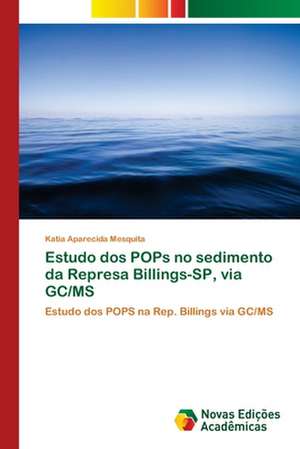 Katia Aparecida Mesquita

Estudo dos POPs no sedimento da Represa Billings-SP, via GC/MS

Estudo dos POPS na Rep. Billings via GC/MS

Novas Edições Acadêmicas